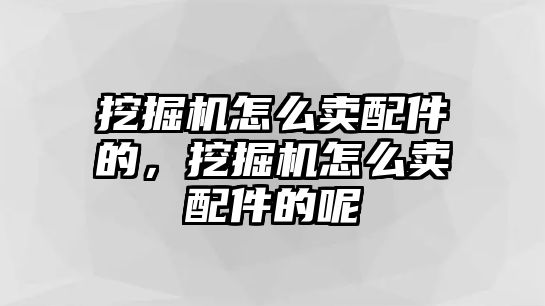 挖掘机怎么卖配件的，挖掘机怎么卖配件的呢